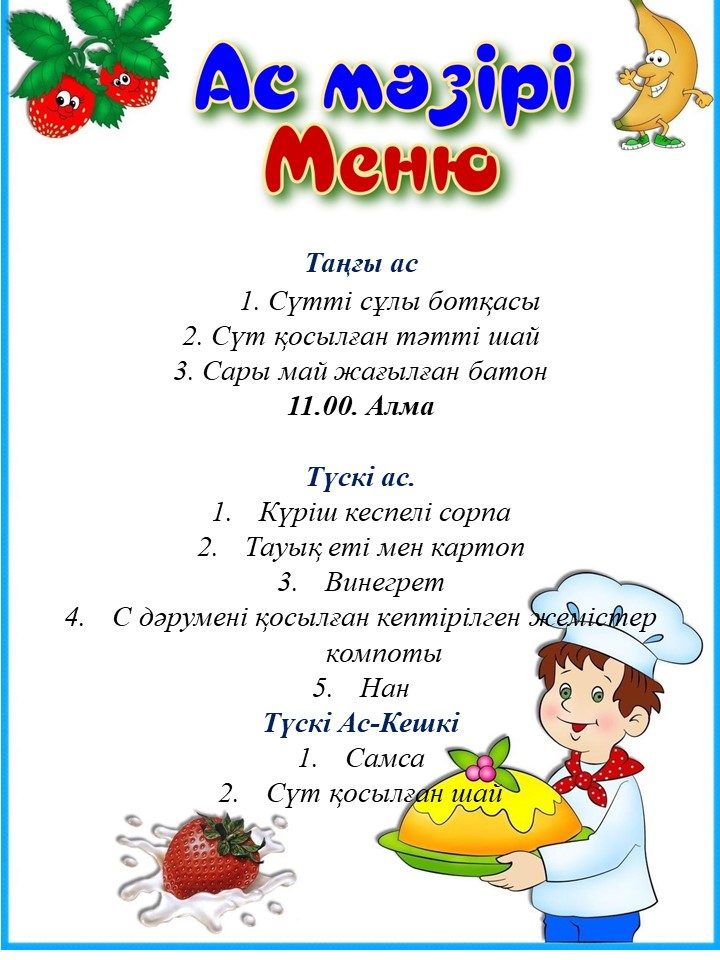 Ас мәзірі
Меню

Таңғы ас
1. Сүтті сұлы ботқасы
2. Сүт қосылған тәтті шай
3. Сары май жағылған батон
11.00. Алма

Түскі ас.
1. Күріш кеспелі сорпа
2. Тауық еті мен картоп
3. Винегрет
4. С дәрумені қосылған кептірілген жемістер компоты
5. Нан

Түскі Ас-Кешкі
1. Самса
2. Сүт қосылған шай